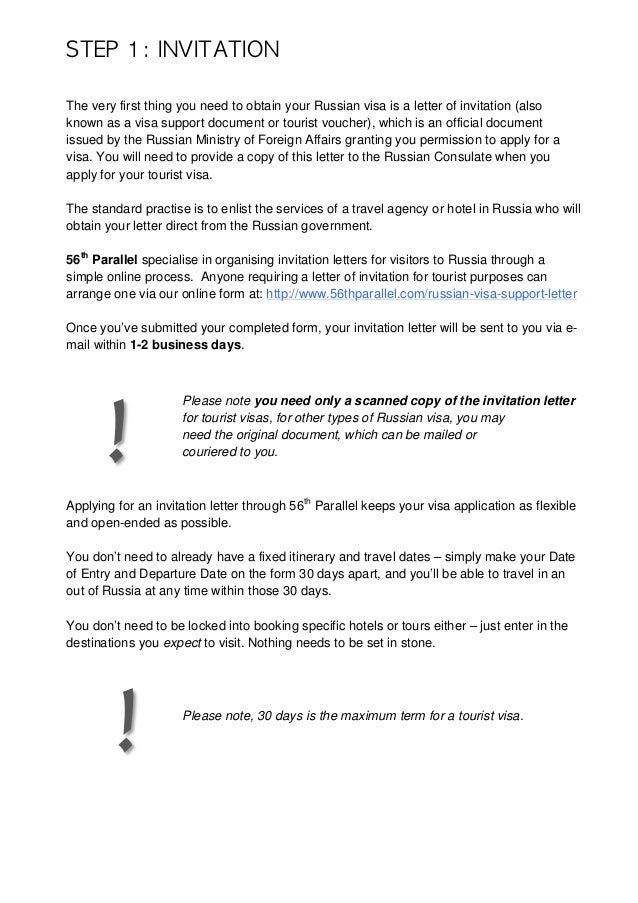 STEP 1: INVITATION

The very first thing you need to obtain your Russian visa is a letter of invitation (also known as a visa support document or tourist voucher), which is an official document issued by the Russian Ministry of Foreign Affairs granting you permission to apply for a visa. You will need to provide a copy of this letter to the Russian Consulate when you apply for your tourist visa.

The standard practise is to enlist the services of a travel agency or hotel in Russia who will obtain your letter direct from the Russian government.

56$^{th}$ Parallel specialise in organising invitation letters for visitors to Russia through a simple online process. Anyone requiring a letter of invitation for tourist purposes can arrange one via our online form at: http://www.56thparallel.com/russian-visa-support-letter

Once you've submitted your completed form, your invitation letter will be sent to you via e-mail within 1-2 business days.

!

Please note you need only a scanned copy of the invitation letter for tourist visas, for other types of Russian visa, you may need the original document, which can be mailed or couriered to you.

Applying for an invitation letter through 56$^{th}$ Parallel keeps your visa application as flexible and open-ended as possible.

You don't need to already have a fixed itinerary and travel dates – simply make your Date of Entry and Departure Date on the form 30 days apart, and you'll be able to travel in an out of Russia at any time within those 30 days.

You don't need to be locked into booking specific hotels or tours either – just enter in the destinations you expect to visit. Nothing needs to be set in stone.

!

Please note, 30 days is the maximum term for a tourist visa.